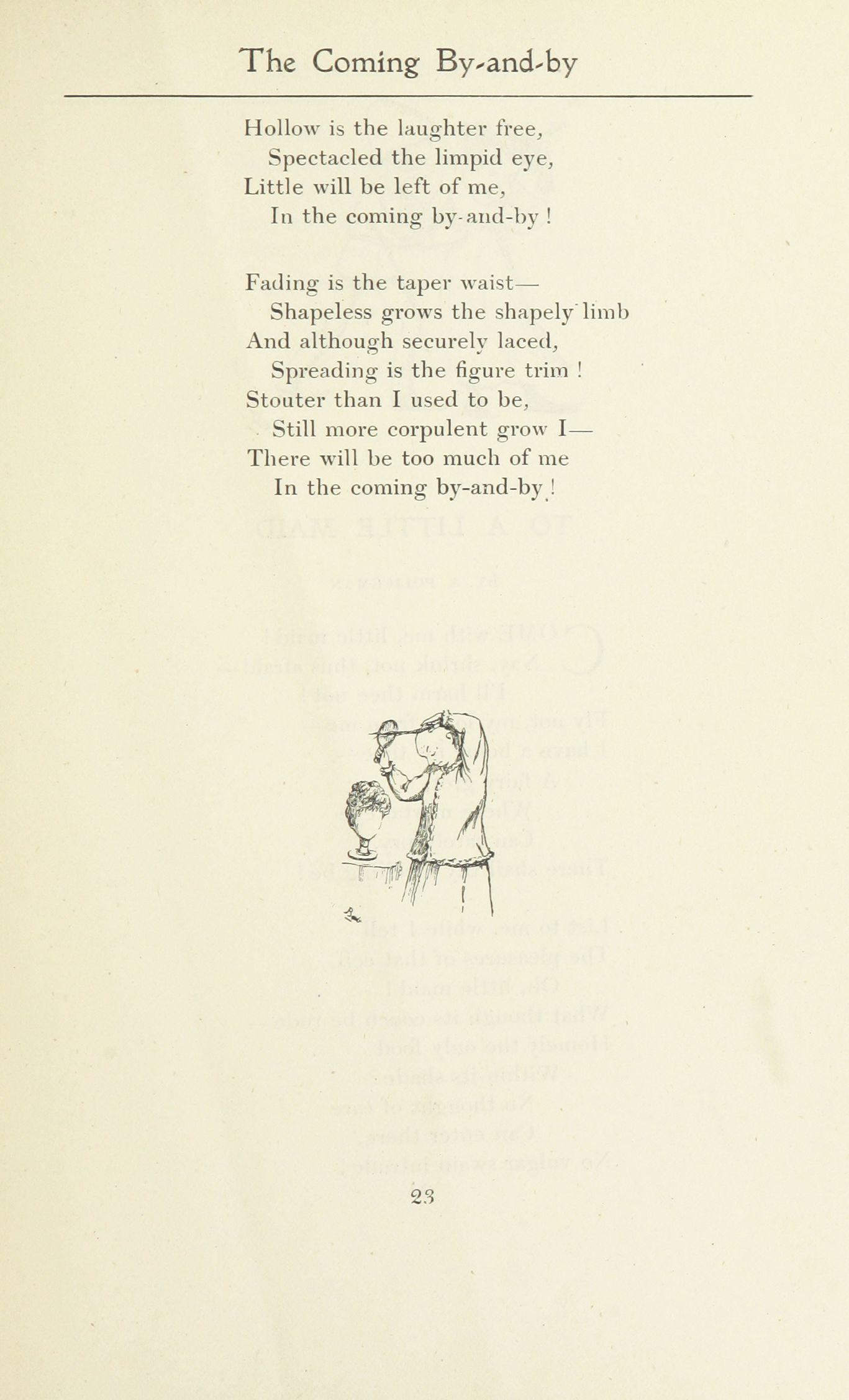 The Coming By-and-by

Hollow is the laughter free,
Spectacled the limpid eye,
Little will be left of me,
In the coming by-and-by !

Fading is the taper waist—
Shapeless grows the shapely limb
And although securely laced,
Spreading is the figure trim !
Stouter than I used to be,
Still more corpulent grow I—
There will be too much of me
In the coming by-and-by !

23